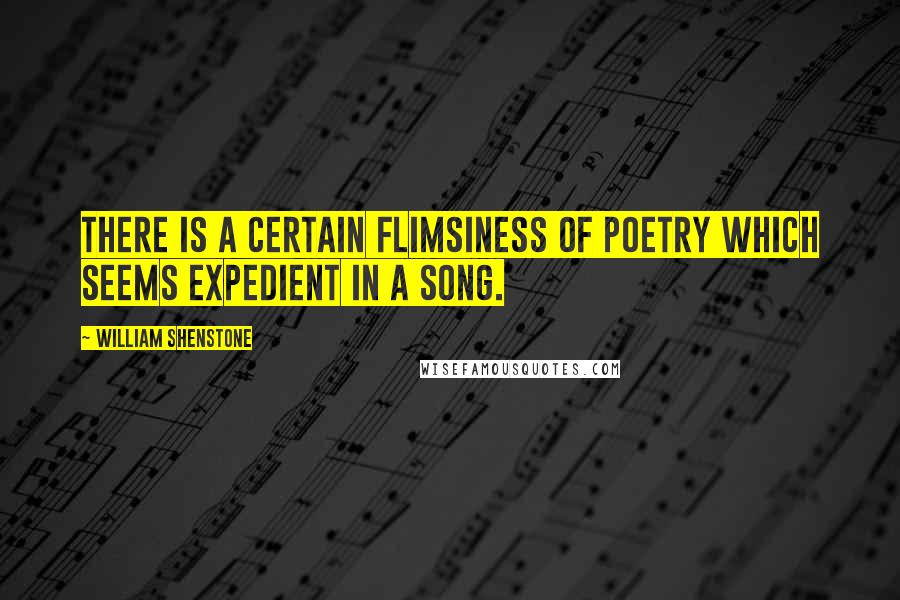 THERE IS A CERTAIN FLIMSINESS OF POETRY WHICH SEEMS EXPEDIENT IN A SONG.

~ WILLIAM SHENSTONE

WISEFAMOUSQUOTES.COM